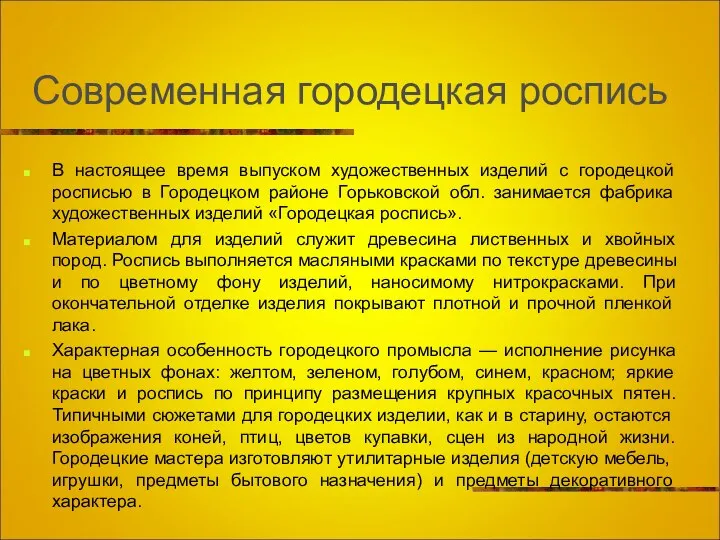 Современная городецкая роспись

В настоящее время выпуском художественных изделий с городецкой росписью в Городецком районе Горьковской обл. занимается фабрика художественных изделий «Городецкая роспись».

Материалом для изделий служит древесина лиственных и хвойных пород. Роспись выполняется масляными красками по текстуре древесины и по цветному фону изделий, наносимому нитрокрасками. При окончательной отделке изделия покрывают плотной и прочной пленкой лака.

Характерная особенность городецкого промысла — исполнение рисунка на цветных фонах: желтом, зеленом, голубом, синем, красном; яркие краски и роспись по принципу размещения крупных красочных пятен. Типичными сюжетами для городецких изделии, как и в старину, остаются изображения коней, птиц, цветов купавки, сцен из народной жизни. Городецкие мастера изготовляют утилитарные изделия (детскую мебель, игрушки, предметы бытового назначения) и предметы декоративного характера.